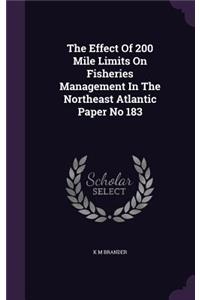 The Effect Of 200 Mile Limits On Fisheries Management In The Northeast Atlantic Paper No 183

Scholar SELECT

K M BRANDER